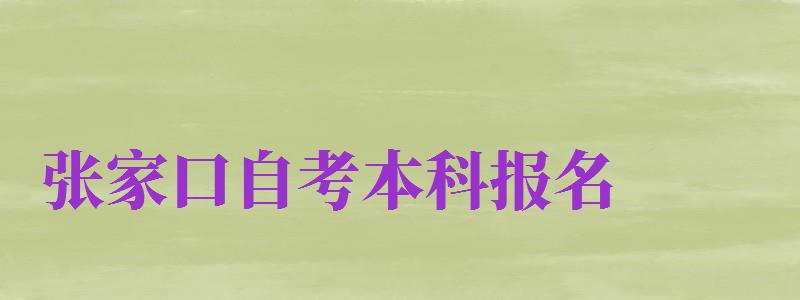 张家口自考本科报名